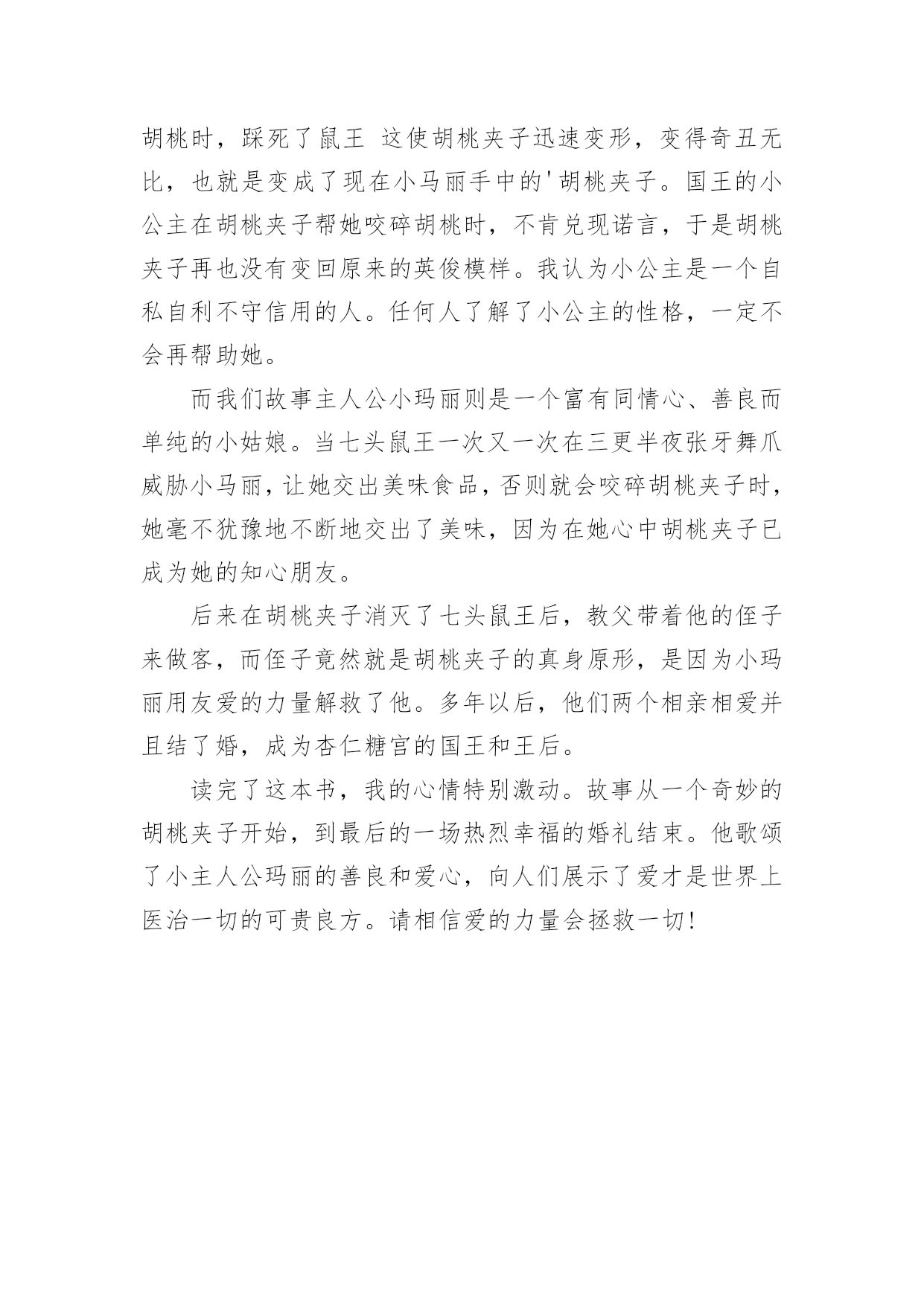 胡桃时，踩死了鼠王 这使胡桃夹子迅速变形，变得奇丑无比，也就是变成了现在小马丽手中的'胡桃夹子。国王的小公主在胡桃夹子帮她咬碎胡桃时，不肯兑现诺言，于是胡桃夹子再也没有变回原来的英俊模样。我认为小公主是一个自私自利不守信用的人。任何人了解了小公主的性格，一定不会再帮助她。

而我们故事主人公小玛丽则是一个富有同情心、善良而单纯的小姑娘。当七头鼠王一次又一次在三更半夜张牙舞爪威胁小马丽，让她交出美味食品，否则就会咬碎胡桃夹子时，她毫不犹豫地不断地交出了美味，因为在她心中胡桃夹子已成为她的知心朋友。

后来在胡桃夹子消灭了七头鼠王后，教父带着他的侄子来做客，而侄子竟然就是胡桃夹子的真身原形，是因为小玛丽用友爱的力量解救了他。多年以后，他们两个相亲相爱并且结了婚，成为杏仁糖宫的国王和王后。

读完了这本书，我的心情特别激动。故事从一个奇妙的胡桃夹子开始，到最后的一场热烈幸福的婚礼结束。他歌颂了小主人公玛丽的善良和爱心，向人们展示了爱才是世界上医治一切的可贵良方。请相信爱的力量会拯救一切!